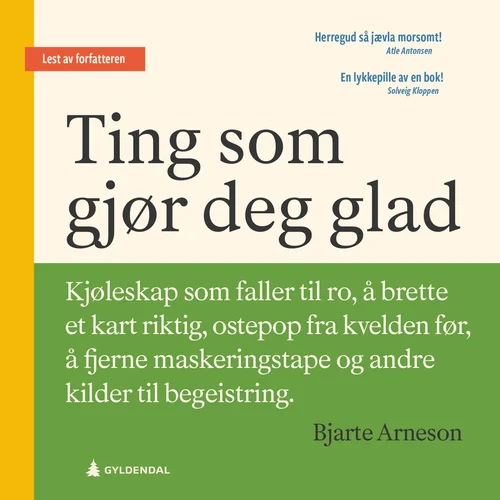 Lest av forfatteren

Herregud så jævla morsomt!
Atle Antonsen

En lykkepille av en bok!
Solveig Kloppen

Ting som gjør deg glad

Kjøleskap som faller til ro, å brette et kart riktig, ostepop fra kvelden før, å fjerne maskeringstape og andre kilder til begeistring.

Bjarte Arneson

GYLDENDAL